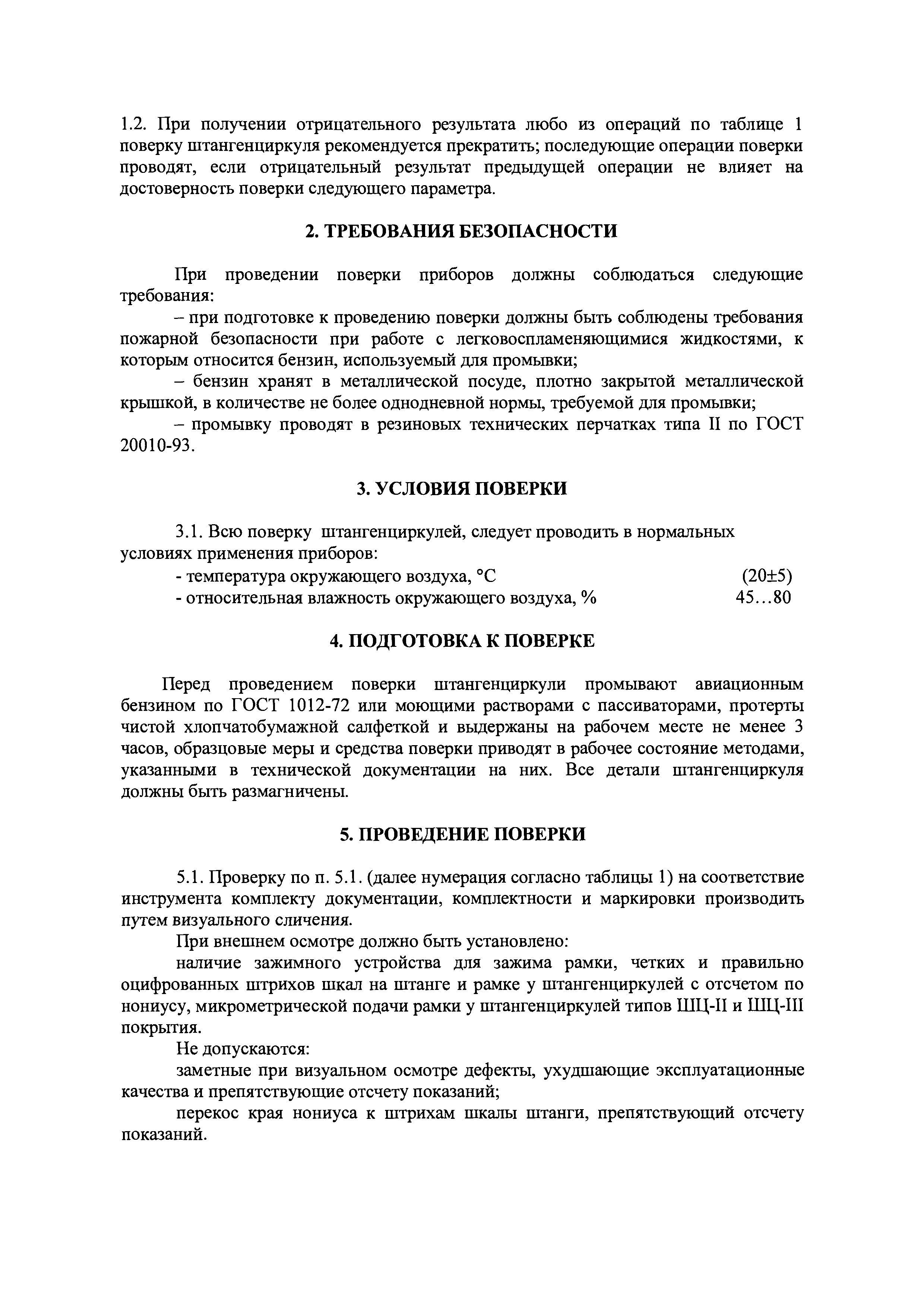 1.2. При получении отрицательного результата любо из операций по таблице 1 поверку штангенциркуля рекомендуется прекратить; последующие операции поверки проводят, если отрицательный результат предыдущей операции не влияет на достоверность поверки следующего параметра.

2. ТРЕБОВАНИЯ БЕЗОПАСНОСТИ

При проведении поверки приборов должны соблюдаться следующие требования:

– при подготовке к проведению поверки должны быть соблюдены требования пожарной безопасности при работе с легковоспламеняющимися жидкостями, к которым относится бензин, используемый для промывки;

– бензин хранят в металлической посуде, плотно закрытой металлической крышкой, в количестве не более однодневной нормы, требуемой для промывки;

– промывку проводят в резиновых технических перчатках типа II по ГОСТ 20010-93.

3. УСЛОВИЯ ПОВЕРКИ

3.1. Всю поверку штангенциркулей, следует проводить в нормальных условиях применения приборов:

- температура окружающего воздуха, °С (20±5)

- относительная влажность окружающего воздуха, % 45…80

4. ПОДГОТОВКА К ПОВЕРКЕ

Перед проведением поверки штангенциркули промывают авиационным бензином по ГОСТ 1012-72 или моющими растворами с пассиваторами, протерты чистой хлопчатобумажной салфеткой и выдержаны на рабочем месте не менее 3 часов, образцовые меры и средства поверки приводят в рабочее состояние методами, указанными в технической документации на них. Все детали штангенциркуля должны быть размагничены.

5. ПРОВЕДЕНИЕ ПОВЕРКИ

5.1. Проверку по п. 5.1. (далее нумерация согласно таблицы 1) на соответствие инструмента комплекту документации, комплектности и маркировки производить путем визуального сличения.

При внешнем осмотре должно быть установлено:

наличие зажимного устройства для зажима рамки, четких и правильно оцифрованных штрихов шкал на штанге и рамке у штангенциркулей с отсчетом по нониусу, микрометрической подачи рамки у штангенциркулей типов ШЦ-II и ШЦ-III покрытия.

Не допускаются:

заметные при визуальном осмотре дефекты, ухудшающие эксплуатационные качества и препятствующие отсчету показаний;

перекос края нониуса к штрихам шкалы штанги, препятствующий отсчету показаний.